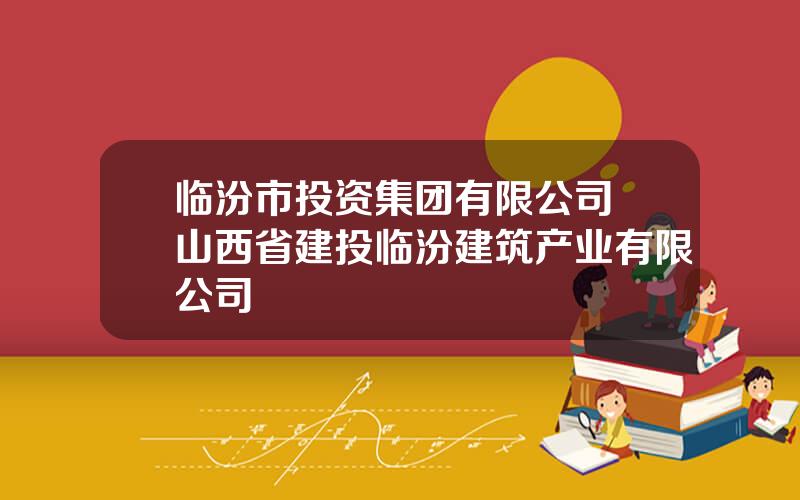 临汾市投资集团有限公司
山西省建投临汾建筑产业有限公司